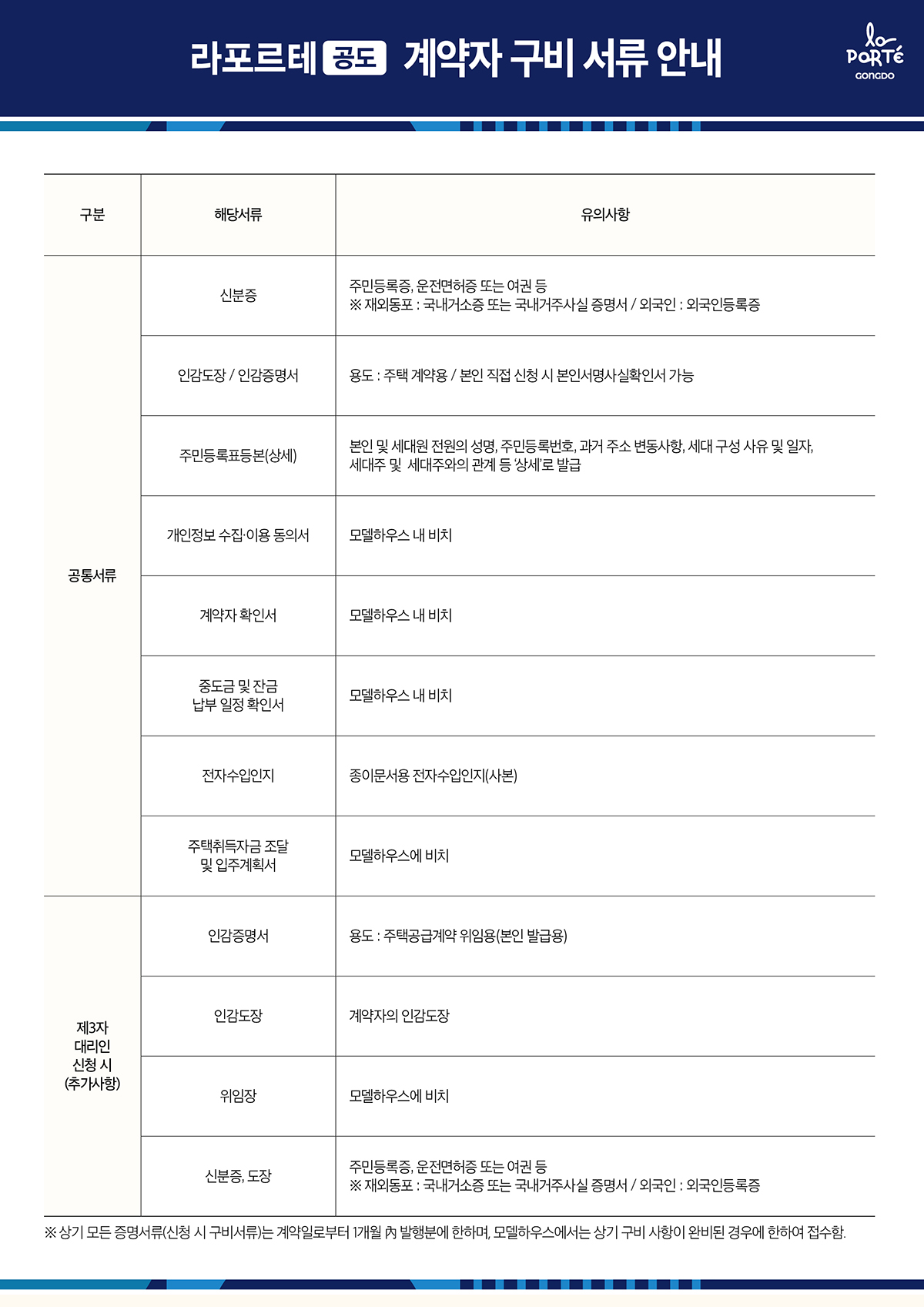 라포르테 공도 계약자 구비 서류 안내

la PORTÉ GONGDO

| 구분 | 해당서류 | 유의사항 |
|---|---|---|
| 공통서류 | 신분증 | 주민등록증, 운전면허증 또는 여권 등 ※ 재외동포 : 국내거소증 또는 국내거주사실 증명서 / 외국인 : 외국인등록증 |
| | 인감도장 / 인감증명서 | 용도 : 주택 계약용 / 본인 직접 신청 시 본인서명사실확인서 가능 |
| | 주민등록표등본(상세) | 본인 및 세대원 전원의 성명, 주민등록번호, 과거 주소 변동사항, 세대 구성 사유 및 일자, 세대주 및 세대주와의 관계 등 '상세'로 발급 |
| | 개인정보 수집·이용 동의서 | 모델하우스 내 비치 |
| | 계약자 확인서 | 모델하우스 내 비치 |
| | 중도금 및 잔금 납부 일정 확인서 | 모델하우스 내 비치 |
| | 전자수입인지 | 종이문서용 전자수입인지(사본) |
| | 주택취득자금 조달 및 입주계획서 | 모델하우스에 비치 |
| 제3자 대리인 신청 시 (추가사항) | 인감증명서 | 용도 : 주택공급계약 위임용(본인 발급용) |
| | 인감도장 | 계약자의 인감도장 |
| | 위임장 | 모델하우스에 비치 |
| | 신분증, 도장 | 주민등록증, 운전면허증 또는 여권 등 ※ 재외동포 : 국내거소증 또는 국내거주사실 증명서 / 외국인 : 외국인등록증 |

※ 상기 모든 증명서류(신청 시 구비서류)는 계약일로부터 1개월 內 발행분에 한하며, 모델하우스에서는 상기 구비 사항이 완비된 경우에 한하여 접수함.